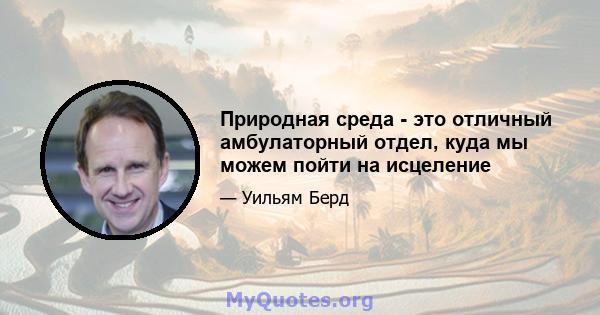 Природная среда - это отличный амбулаторный отдел, куда мы можем пойти на исцеление

— Уильям Берд

MyQuotes.org